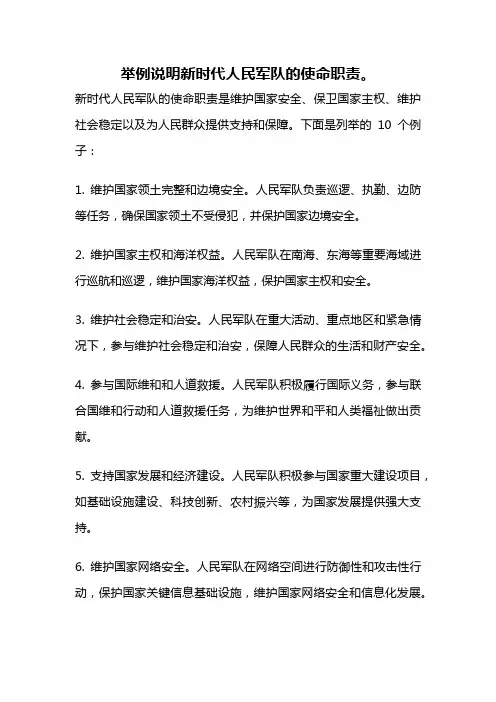 举例说明新时代人民军队的使命职责。

新时代人民军队的使命职责是维护国家安全、保卫国家主权、维护社会稳定以及为人民群众提供支持和保障。下面是列举的 10 个例子：

1. 维护国家领土完整和边境安全。人民军队负责巡逻、执勤、边防等任务，确保国家领土不受侵犯，并保护国家边境安全。

2. 维护国家主权和海洋权益。人民军队在南海、东海等重要海域进行巡航和巡逻，维护国家海洋权益，保护国家主权和安全。

3. 维护社会稳定和治安。人民军队在重大活动、重点地区和紧急情况下，参与维护社会稳定和治安，保障人民群众的生活和财产安全。

4. 参与国际维和和人道救援。人民军队积极履行国际义务，参与联合国维和行动和人道救援任务，为维护世界和平和人类福祉做出贡献。

5. 支持国家发展和经济建设。人民军队积极参与国家重大建设项目，如基础设施建设、科技创新、农村振兴等，为国家发展提供强大支持。

6. 维护国家网络安全。人民军队在网络空间进行防御性和攻击性行动，保护国家关键信息基础设施，维护国家网络安全和信息化发展。